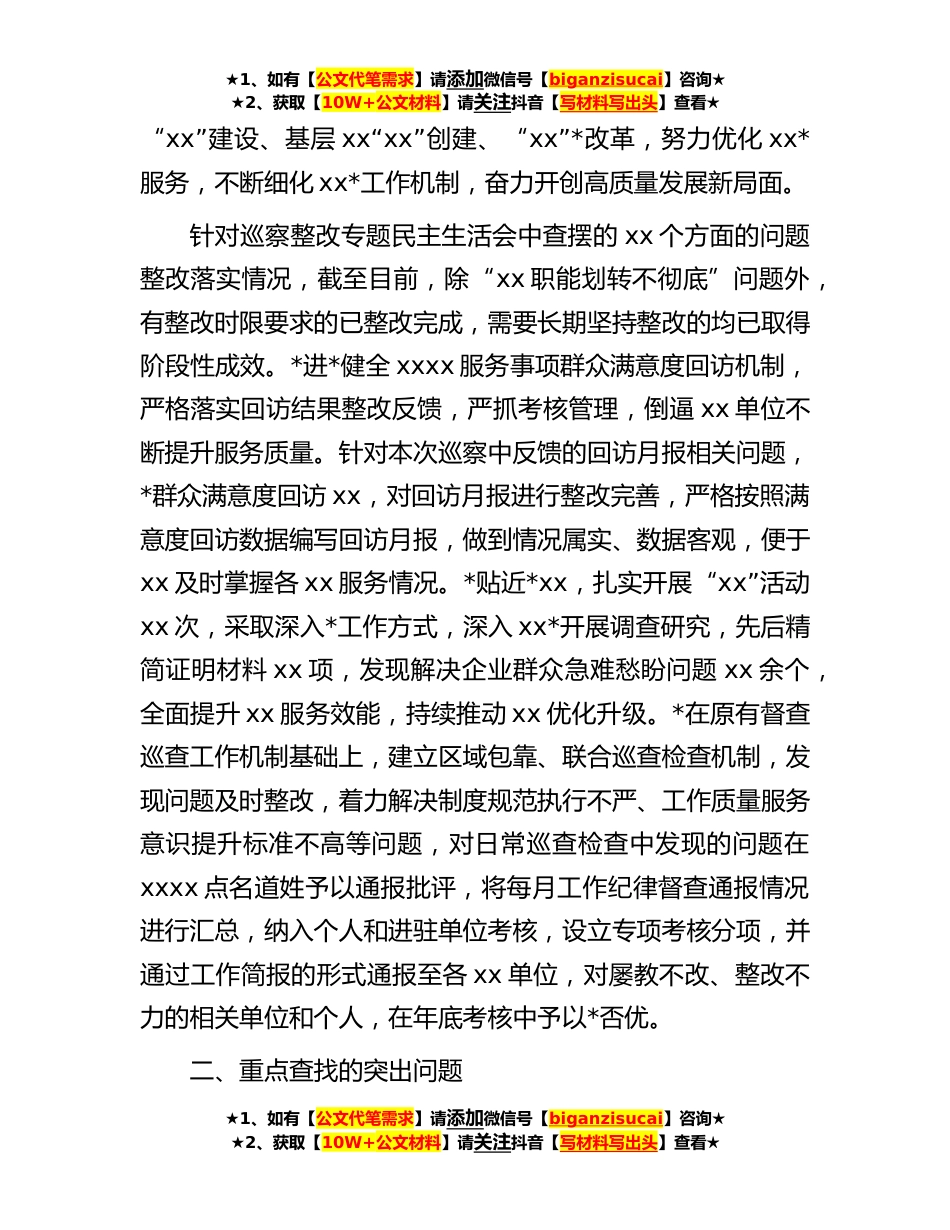 ★1、如有【公文代笔需求】请添加微信号【biganzisucai】咨询★
★2、获取【10W+公文材料】请关注抖音【写材料写出头】查看★

“xx”建设、基层 xx“xx”创建、“xx”*改革，努力优化 xx*服务，不断细化 xx*工作机制，奋力开创高质量发展新局面。

针对巡察整改专题民主生活会中查摆的 xx 个方面的问题整改落实情况，截至目前，除“xx 职能划转不彻底”问题外，有整改时限要求的已整改完成，需要长期坚持整改的均已取得阶段性成效。*进*健全 xxxx 服务事项群众满意度回访机制，严格落实回访结果整改反馈，严抓考核管理，倒逼 xx 单位不断提升服务质量。针对本次巡察中反馈的回访月报相关问题，*群众满意度回访 xx，对回访月报进行整改完善，严格按照满意度回访数据编写回访月报，做到情况属实、数据客观，便于 xx 及时掌握各 xx 服务情况。*贴近*xx，扎实开展“xx”活动 xx 次，采取深入*工作方式，深入 xx*开展调查研究，先后精简证明材料 xx 项，发现解决企业群众急难愁盼问题 xx 余个，全面提升 xx 服务效能，持续推动 xx 优化升级。*在原有督查巡查工作机制基础上，建立区域包靠、联合巡查检查机制，发现问题及时整改，着力解决制度规范执行不严、工作质量服务意识提升标准不高等问题，对日常巡查检查中发现的问题在 xxxx 点名道姓予以通报批评，将每月工作纪律督查通报情况进行汇总，纳入个人和进驻单位考核，设立专项考核分项，并通过工作简报的形式通报至各 xx 单位，对屡教不改、整改不力的相关单位和个人，在年底考核中予以*否优。

二、重点查找的突出问题

★1、如有【公文代笔需求】请添加微信号【biganzisucai】咨询★
★2、获取【10W+公文材料】请关注抖音【写材料写出头】查看★